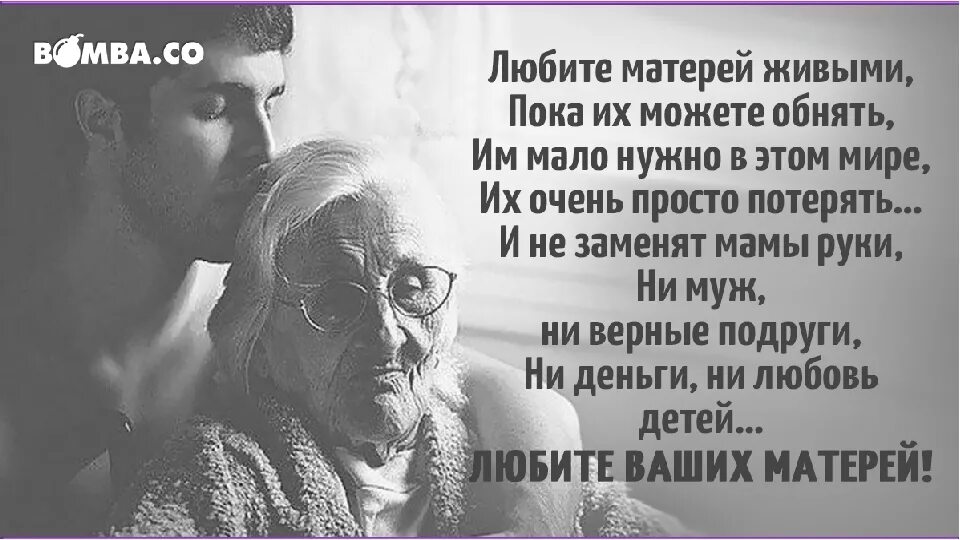 BOMBA.CO

Любите матерей живыми,
Пока их можете обнять,
Им мало нужно в этом мире,
Их очень просто потерять...
И не заменят мамы руки,
Ни муж,
ни верные подруги,
Ни деньги, ни любовь
детей...
ЛЮБИТЕ ВАШИХ МАТЕРЕЙ!